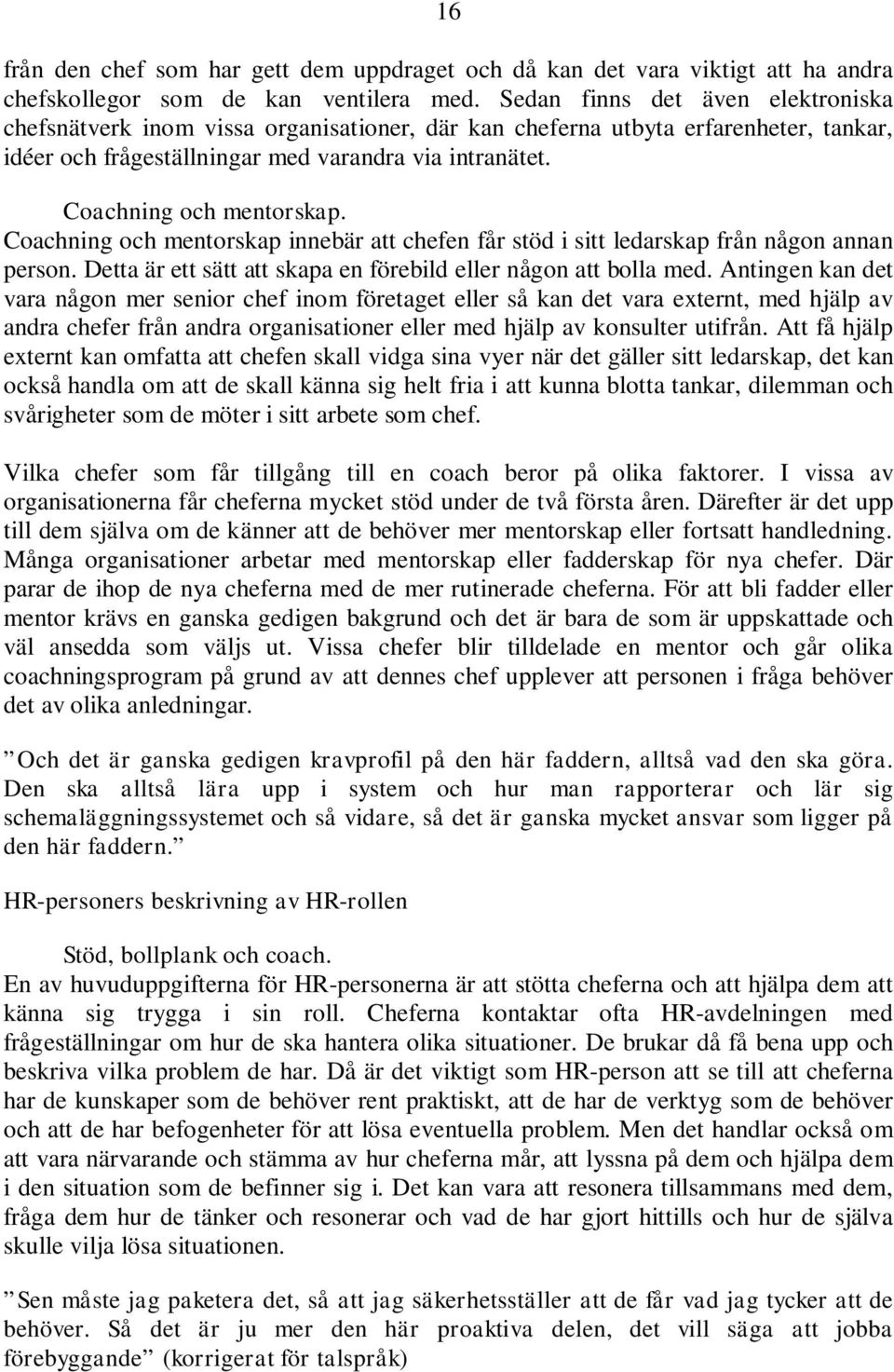 16

från den chef som har gett dem uppdraget och då kan det vara viktigt att ha andra chefskollegor som de kan ventilera med. Sedan finns det även elektroniska chefsnätverk inom vissa organisationer, där kan cheferna utbyta erfarenheter, tankar, idéer och frågeställningar med varandra via intranätet.

Coachning och mentorskap.
Coachning och mentorskap innebär att chefen får stöd i sitt ledarskap från någon annan person. Detta är ett sätt att skapa en förebild eller någon att bolla med. Antingen kan det vara någon mer senior chef inom företaget eller så kan det vara externt, med hjälp av andra chefer från andra organisationer eller med hjälp av konsulter utifrån. Att få hjälp externt kan omfatta att chefen skall vidga sina vyer när det gäller sitt ledarskap, det kan också handla om att de skall känna sig helt fria i att kunna blotta tankar, dilemman och svårigheter som de möter i sitt arbete som chef.

Vilka chefer som får tillgång till en coach beror på olika faktorer. I vissa av organisationerna får cheferna mycket stöd under de två första åren. Därefter är det upp till dem själva om de känner att de behöver mer mentorskap eller fortsatt handledning. Många organisationer arbetar med mentorskap eller fadderskap för nya chefer. Där parar de ihop de nya cheferna med de mer rutinerade cheferna. För att bli fadder eller mentor krävs en ganska gedigen bakgrund och det är bara de som är uppskattade och väl ansedda som väljs ut. Vissa chefer blir tilldelade en mentor och går olika coachningsprogram på grund av att dennes chef upplever att personen i fråga behöver det av olika anledningar.

”Och det är ganska gedigen kravprofil på den här faddern, alltså vad den ska göra. Den ska alltså lära upp i system och hur man rapporterar och lär sig schemaläggningssystemet och så vidare, så det är ganska mycket ansvar som ligger på den här faddern.”

HR-personers beskrivning av HR-rollen

Stöd, bollplank och coach.
En av huvuduppgifterna för HR-personerna är att stötta cheferna och att hjälpa dem att känna sig trygga i sin roll. Cheferna kontaktar ofta HR-avdelningen med frågeställningar om hur de ska hantera olika situationer. De brukar då få bena upp och beskriva vilka problem de har. Då är det viktigt som HR-person att se till att cheferna har de kunskaper som de behöver rent praktiskt, att de har de verktyg som de behöver och att de har befogenheter för att lösa eventuella problem. Men det handlar också om att vara närvarande och stämma av hur cheferna mår, att lyssna på dem och hjälpa dem i den situation som de befinner sig i. Det kan vara att resonera tillsammans med dem, fråga dem hur de tänker och resonerar och vad de har gjort hittills och hur de själva skulle vilja lösa situationen.

”Sen måste jag paketera det, så att jag säkerhetsställer att de får vad jag tycker att de behöver. Så det är ju mer den här proaktiva delen, det vill säga att jobba förebyggande” (korrigerat för talspråk)